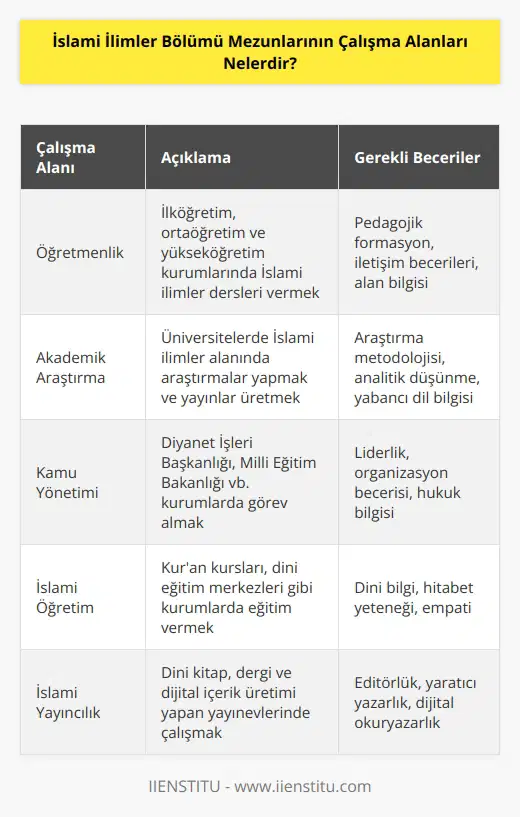 İslami İlimler Bölümü Mezunlarının Çalışma Alanları Nelerdir?

| Çalışma Alanı | Açıklama | Gerekli Beceriler |
|---|---|---|
| Öğretmenlik | İlköğretim, ortaöğretim ve yükseköğretim kurumlarında İslami ilimler dersleri vermek | Pedagojik formasyon, iletişim becerileri, alan bilgisi |
| Akademik Araştırma | Üniversitelerde İslami ilimler alanında araştırmalar yapmak ve yayınlar üretmek | Araştırma metodolojisi, analitik düşünme, yabancı dil bilgisi |
| Kamu Yönetimi | Diyanet İşleri Başkanlığı, Milli Eğitim Bakanlığı vb. kurumlarda görev almak | Liderlik, organizasyon becerisi, hukuk bilgisi |
| İslami Öğretim | Kur'an kursları, dini eğitim merkezleri gibi kurumlarda eğitim vermek | Dini bilgi, hitabet yeteneği, empati |
| İslami Yayıncılık | Dini kitap, dergi ve dijital içerik üretimi yapan yayınevlerinde çalışmak | Editörlük, yaratıcı yazarlık, dijital okuryazarlık |

IIENSTITU - www.iienstitu.com